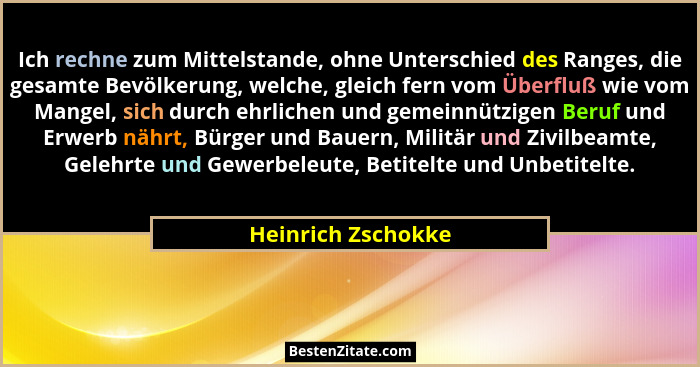 Ich rechne zum Mittelstande, ohne Unterschied des Ranges, die gesamte Bevölkerung, welche, gleich fern vom Überfluß wie vom Mangel, sich durch ehrlichen und gemeinnützigen Beruf und Erwerb nährt, Bürger und Bauern, Militär und Zivilbeamte, Gelehrte und Gewerbeleute, Betitelte und Unbetitelte.

Heinrich Zschokke

BestenZitate.com